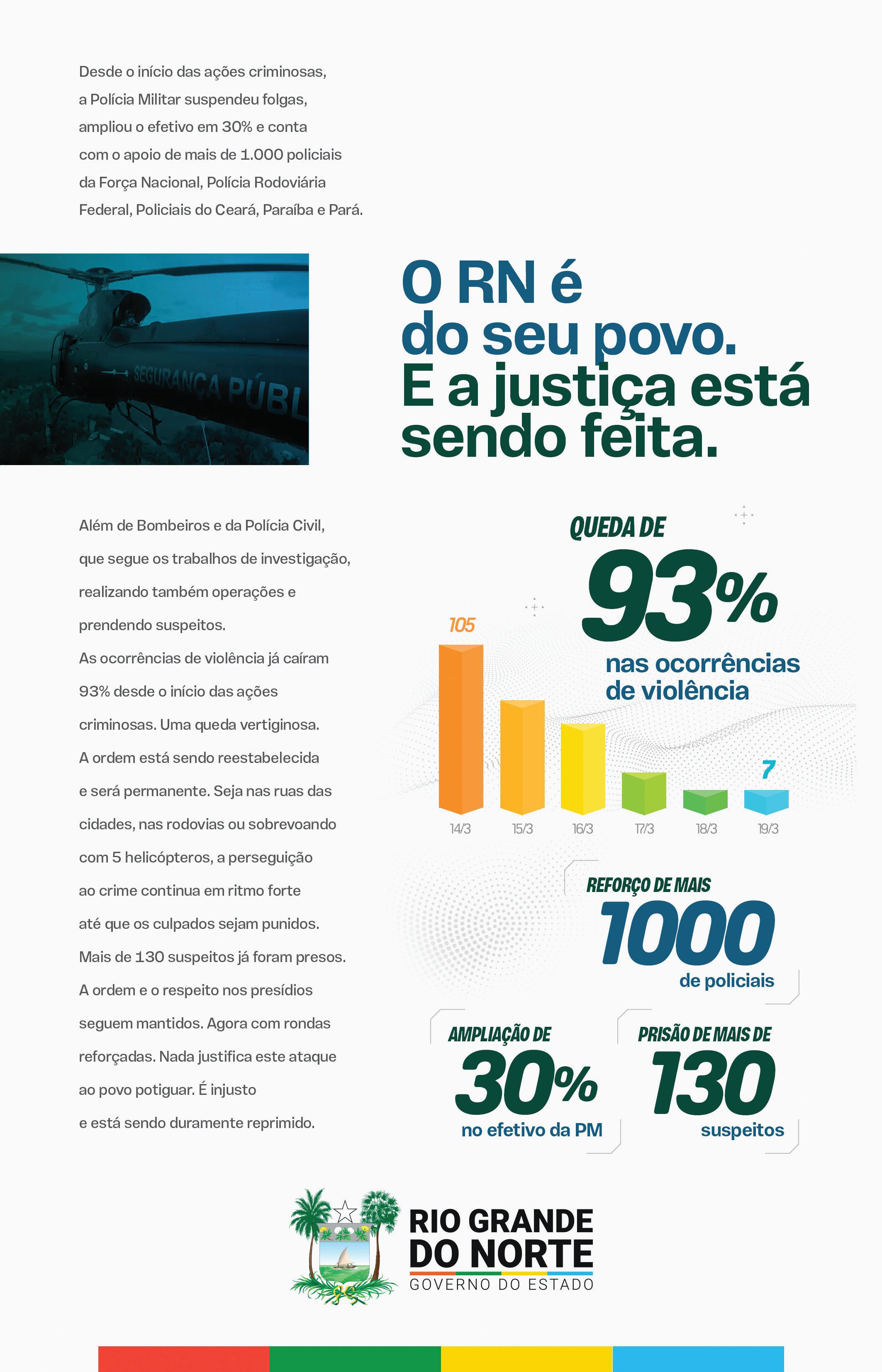 Desde o início das ações criminosas, a Polícia Militar suspendeu folgas, ampliou o efetivo em 30% e conta com o apoio de mais de 1.000 policiais da Força Nacional, Polícia Rodoviária Federal, Policiais do Ceará, Paraíba e Pará.

SEGURANÇA PÚBL

O RN é do seu povo. E a justiça está sendo feita.

Além de Bombeiros e da Polícia Civil, que segue os trabalhos de investigação, realizando também operações e prendendo suspeitos.
As ocorrências de violência já caíram 93% desde o início das ações criminosas. Uma queda vertiginosa. A ordem está sendo reestabelecida e será permanente. Seja nas ruas das cidades, nas rodovias ou sobrevoando com 5 helicópteros, a perseguição ao crime continua em ritmo forte até que os culpados sejam punidos. Mais de 130 suspeitos já foram presos. A ordem e o respeito nos presídios seguem mantidos. Agora com rondas reforçadas. Nada justifica este ataque ao povo potiguar. É injusto e está sendo duramente reprimido.

QUEDA DE
93%
nas ocorrências de violência

105
7
14/3
15/3
16/3
17/3
18/3
19/3

REFORÇO DE MAIS
1000
de policiais

AMPLIAÇÃO DE
30%
no efetivo da PM

PRISÃO DE MAIS DE
130
suspeitos

RIO GRANDE DO NORTE
GOVERNO DO ESTADO